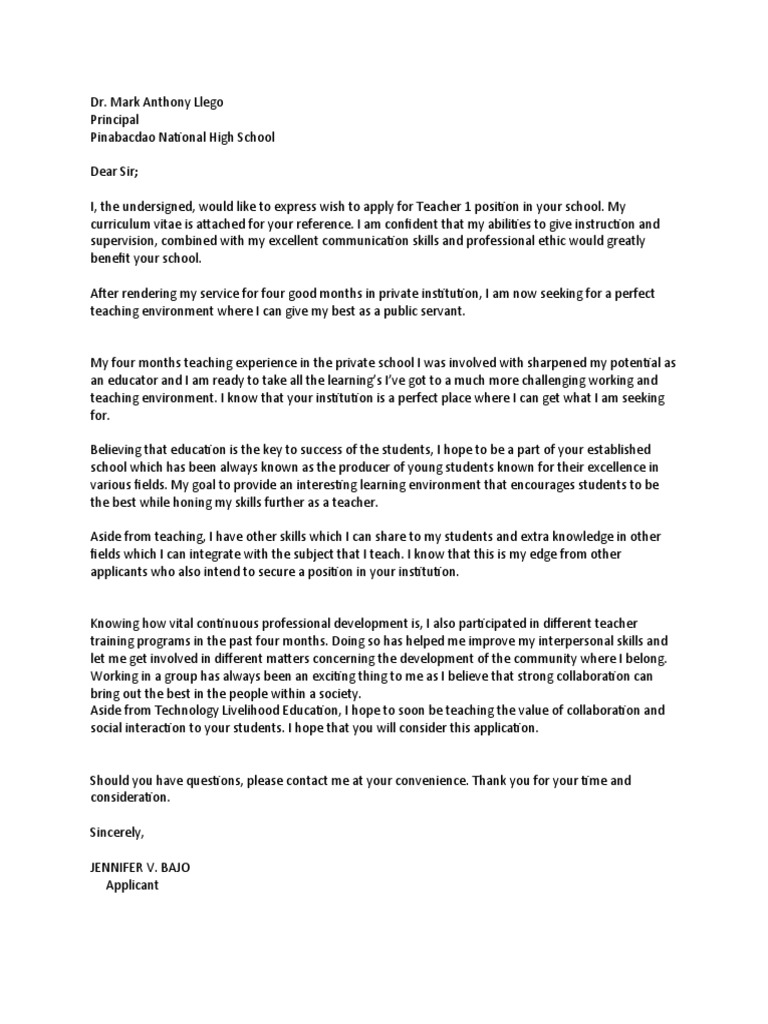 Dr. Mark Anthony Llego
Principal
Pinabacdao National High School

Dear Sir;

I, the undersigned, would like to express wish to apply for Teacher 1 position in your school. My curriculum vitae is attached for your reference. I am confident that my abilities to give instruction and supervision, combined with my excellent communication skills and professional ethic would greatly benefit your school.

After rendering my service for four good months in private institution, I am now seeking for a perfect teaching environment where I can give my best as a public servant.

My four months teaching experience in the private school I was involved with sharpened my potential as an educator and I am ready to take all the learning's I've got to a much more challenging working and teaching environment. I know that your institution is a perfect place where I can get what I am seeking for.

Believing that education is the key to success of the students, I hope to be a part of your established school which has been always known as the producer of young students known for their excellence in various fields. My goal to provide an interesting learning environment that encourages students to be the best while honing my skills further as a teacher.

Aside from teaching, I have other skills which I can share to my students and extra knowledge in other fields which I can integrate with the subject that I teach. I know that this is my edge from other applicants who also intend to secure a position in your institution.

Knowing how vital continuous professional development is, I also participated in different teacher training programs in the past four months. Doing so has helped me improve my interpersonal skills and let me get involved in different matters concerning the development of the community where I belong. Working in a group has always been an exciting thing to me as I believe that strong collaboration can bring out the best in the people within a society.
Aside from Technology Livelihood Education, I hope to soon be teaching the value of collaboration and social interaction to your students. I hope that you will consider this application.

Should you have questions, please contact me at your convenience. Thank you for your time and consideration.

Sincerely,

JENNIFER V. BAJO
Applicant